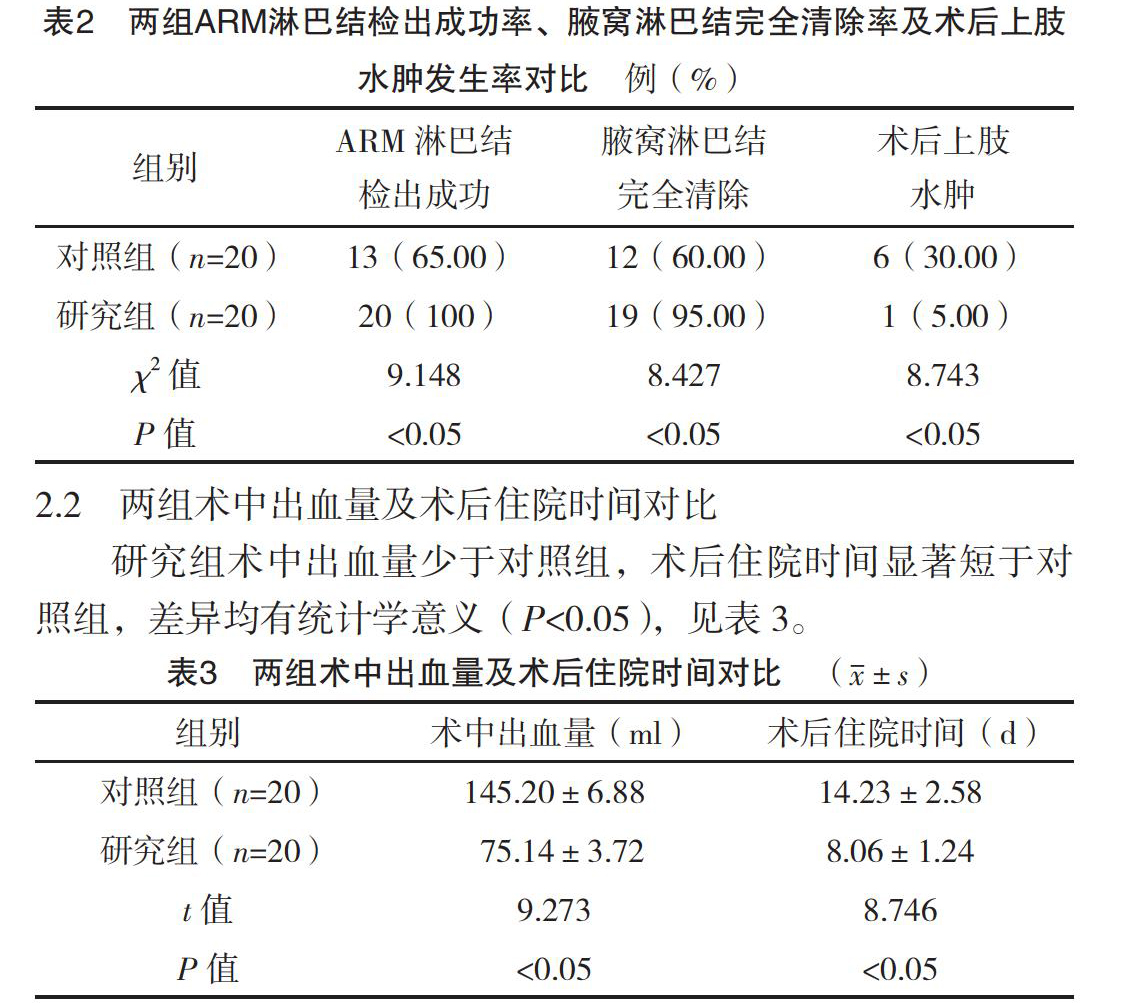 表2　两组ARM淋巴结检出成功率、腋窝淋巴结完全清除率及术后上肢水肿发生率对比　例（%）

| 组别 | ARM 淋巴结检出成功 | 腋窝淋巴结完全清除 | 术后上肢水肿 |
|---|---|---|---|
| 对照组（$n$=20） | 13（65.00） | 12（60.00） | 6（30.00） |
| 研究组（$n$=20） | 20（100） | 19（95.00） | 1（5.00） |
| $\chi^2$ 值 | 9.148 | 8.427 | 8.743 |
| $P$ 值 | <0.05 | <0.05 | <0.05 |

2.2　两组术中出血量及术后住院时间对比

研究组术中出血量少于对照组，术后住院时间显著短于对照组，差异均有统计学意义（$P$<0.05），见表 3。

表3　两组术中出血量及术后住院时间对比　（$\bar{x} \pm s$）

| 组别 | 术中出血量（ml） | 术后住院时间（d） |
|---|---|---|
| 对照组（$n$=20） | 145.20 ± 6.88 | 14.23 ± 2.58 |
| 研究组（$n$=20） | 75.14 ± 3.72 | 8.06 ± 1.24 |
| $t$ 值 | 9.273 | 8.746 |
| $P$ 值 | <0.05 | <0.05 |